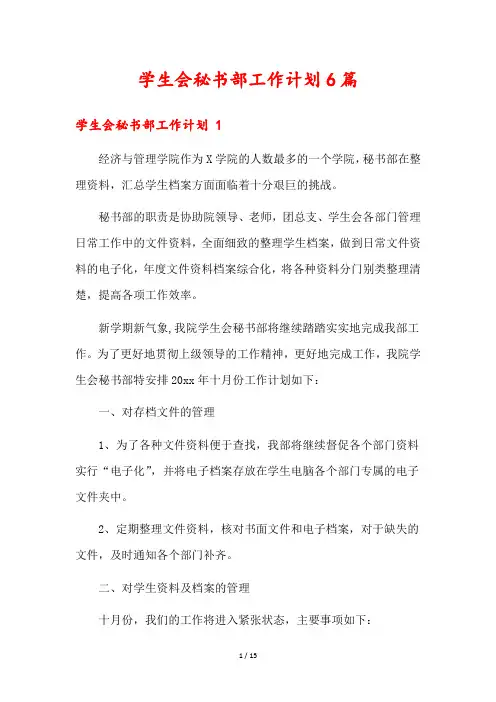 学生会秘书部工作计划6篇

学生会秘书部工作计划 1

经济与管理学院作为X学院的人数最多的一个学院，秘书部在整理资料，汇总学生档案方面面临着十分艰巨的挑战。

秘书部的职责是协助院领导、老师，团总支、学生会各部门管理日常工作中的文件资料，全面细致的整理学生档案，做到日常文件资料的电子化，年度文件资料档案综合化，将各种资料分门别类整理清楚，提高各项工作效率。

新学期新气象,我院学生会秘书部将继续踏踏实实地完成我部工作。为了更好地贯彻上级领导的工作精神，更好地完成工作，我院学生会秘书部特安排20xx年十月份工作计划如下：

一、对存档文件的管理

1、为了各种文件资料便于查找，我部将继续督促各个部门资料实行“电子化”，并将电子档案存放在学生电脑各个部门专属的电子文件夹中。

2、定期整理文件资料，核对书面文件和电子档案，对于缺失的文件，及时通知各个部门补齐。

二、对学生资料及档案的管理

十月份，我们的工作将进入紧张状态，主要事项如下：

1 / 15